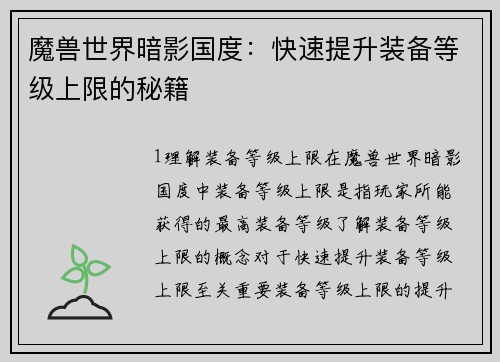 魔兽世界暗影国度：快速提升装备等级上限的秘籍

1理解装备等级上限在魔兽世界暗影国度中装备等级上限是指玩家所能获得的最高装备等级了解装备等级上限的概念对于快速提升装备等级上限至关重要装备等级上限的提升